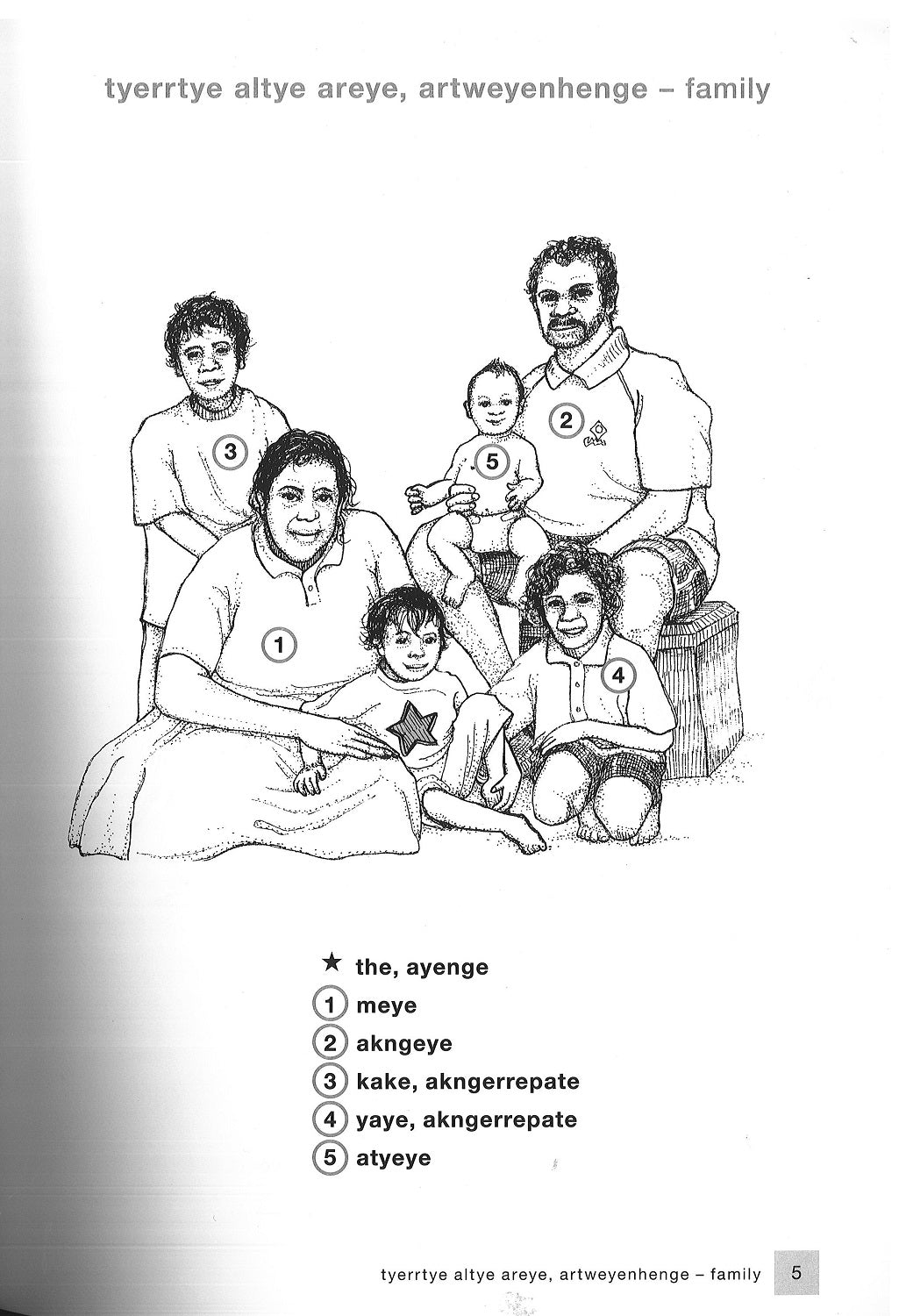 tyerrtye altye areye, artweyenhenge – family

3

2

5

1

4

★ the, ayenge
1 meye
2 akngeye
3 kake, akngerrepate
4 yaye, akngerrepate
5 atyeye

tyerrtye altye areye, artweyenhenge – family 5